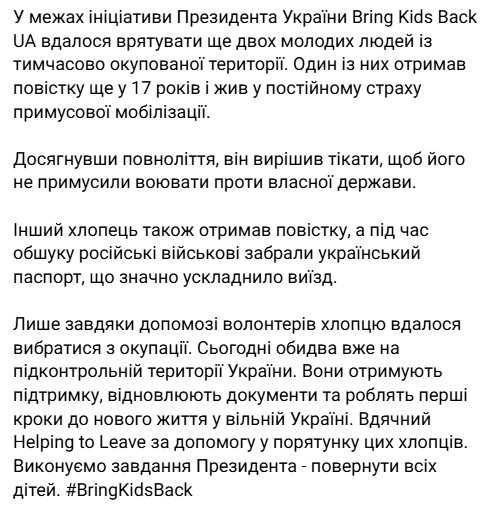 У межах ініціативи Президента України Bring Kids Back UA вдалося врятувати ще двох молодих людей із тимчасово окупованої території. Один із них отримав повістку ще у 17 років і жив у постійному страху примусової мобілізації.

Досягнувши повноліття, він вирішив тікати, щоб його не примусили воювати проти власної держави.

Інший хлопець також отримав повістку, а під час обшуку російські військові забрали український паспорт, що значно ускладнило виїзд.

Лише завдяки допомозі волонтерів хлопцю вдалося вибратися з окупації. Сьогодні обидва вже на підконтрольній території України. Вони отримують підтримку, відновлюють документи та роблять перші кроки до нового життя у вільній Україні. Вдячний Helping to Leave за допомогу у порятунку цих хлопців. Виконуємо завдання Президента - повернути всіх дітей. #BringKidsBack